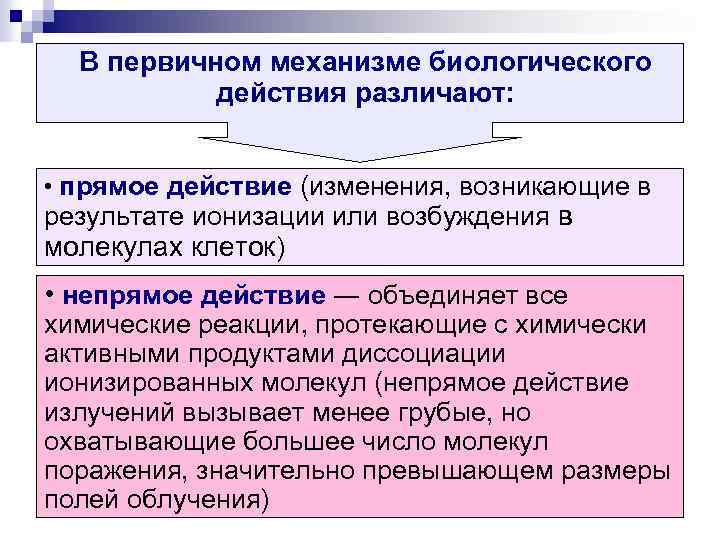 В первичном механизме биологического действия различают:

• прямое действие (изменения, возникающие в результате ионизации или возбуждения в молекулах клеток)

• непрямое действие — объединяет все химические реакции, протекающие с химически активными продуктами диссоциации ионизированных молекул (непрямое действие излучений вызывает менее грубые, но охватывающие большее число молекул поражения, значительно превышающем размеры полей облучения)